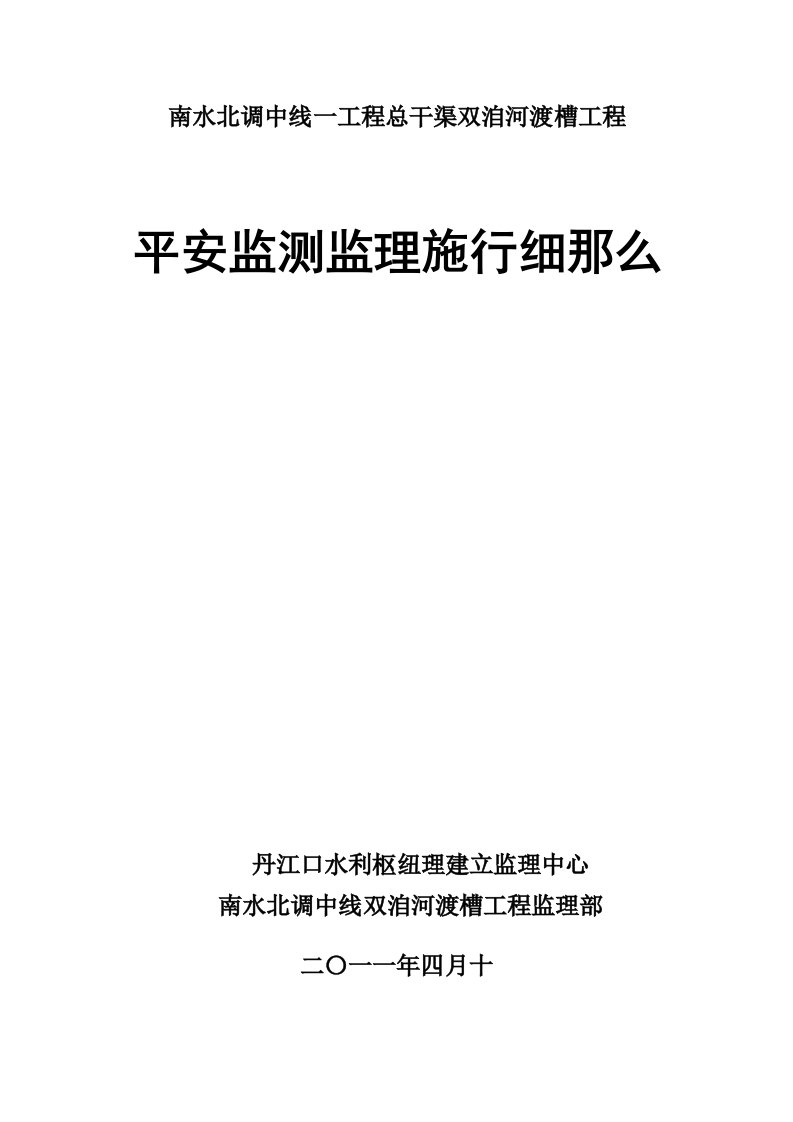 南水北调中线一工程总干渠双洎河渡槽工程

平安监测监理施行细那么

丹江口水利枢纽理建立监理中心
南水北调中线双洎河渡槽工程监理部

二〇一一年四月十